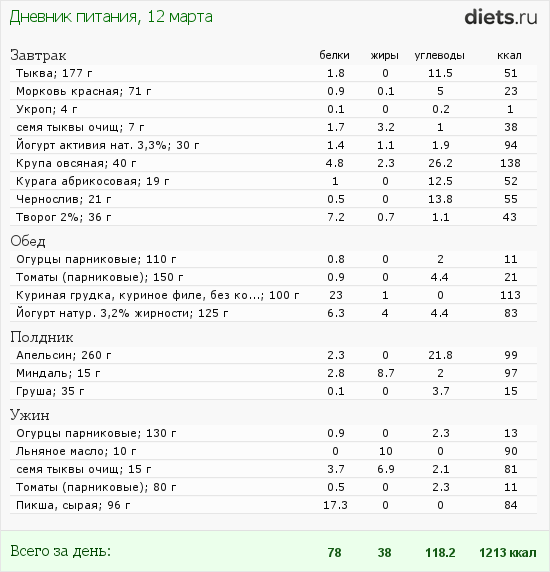 Дневник питания, 12 марта

diets.ru

| Завтрак | белки | жиры | углеводы | ккал |
|---|---|---|---|---|
| Тыква; 177 г | 1.8 | 0 | 11.5 | 51 |
| Морковь красная; 71 г | 0.9 | 0.1 | 5 | 23 |
| Укроп; 4 г | 0.1 | 0 | 0.2 | 1 |
| семя тыквы очищ; 7 г | 1.7 | 3.2 | 1 | 38 |
| Йогурт активия нат. 3,3%; 30 г | 1.4 | 1.1 | 1.9 | 94 |
| Крупа овсяная; 40 г | 4.8 | 2.3 | 26.2 | 138 |
| Курага абрикосовая; 19 г | 1 | 0 | 12.5 | 52 |
| Чернослив; 21 г | 0.5 | 0 | 13.8 | 55 |
| Творог 2%; 36 г | 7.2 | 0.7 | 1.1 | 43 |
| Обед | | | | |
| Огурцы парниковые; 110 г | 0.8 | 0 | 2 | 11 |
| Томаты (парниковые); 150 г | 0.9 | 0 | 4.4 | 21 |
| Куриная грудка, куриное филе, без ко...; 100 г | 23 | 1 | 0 | 113 |
| Йогурт натур. 3,2% жирности; 125 г | 6.3 | 4 | 4.4 | 83 |
| Полдник | | | | |
| Апельсин; 260 г | 2.3 | 0 | 21.8 | 99 |
| Миндаль; 15 г | 2.8 | 8.7 | 2 | 97 |
| Груша; 35 г | 0.1 | 0 | 3.7 | 15 |
| Ужин | | | | |
| Огурцы парниковые; 130 г | 0.9 | 0 | 2.3 | 13 |
| Льняное масло; 10 г | 0 | 10 | 0 | 90 |
| семя тыквы очищ; 15 г | 3.7 | 6.9 | 2.1 | 81 |
| Томаты (парниковые); 80 г | 0.5 | 0 | 2.3 | 11 |
| Пикша, сырая; 96 г | 17.3 | 0 | 0 | 84 |
| Всего за день: | 78 | 38 | 118.2 | 1213 ккал |